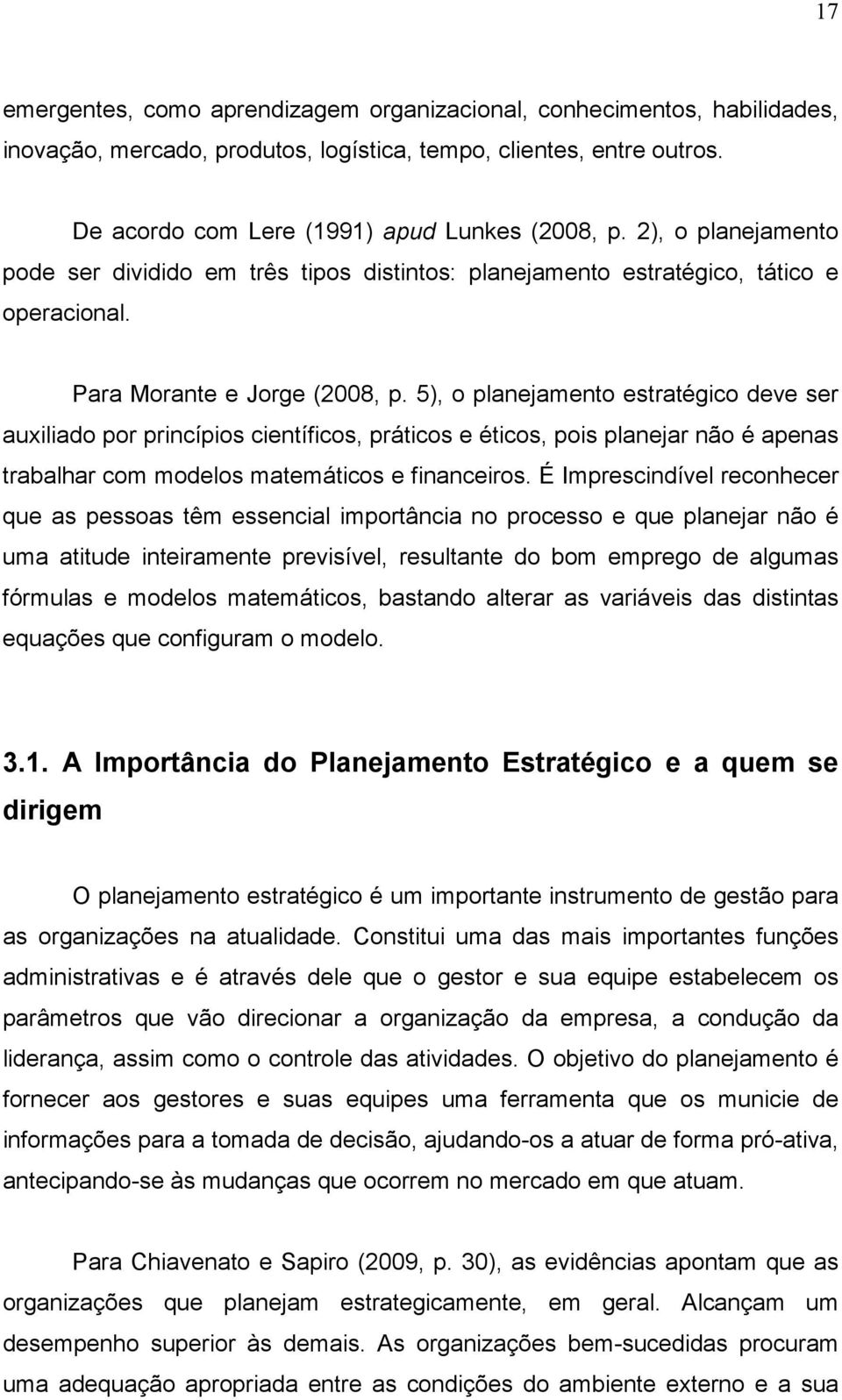 17

emergentes, como aprendizagem organizacional, conhecimentos, habilidades, inovação, mercado, produtos, logística, tempo, clientes, entre outros.

De acordo com Lere (1991) apud Lunkes (2008, p. 2), o planejamento pode ser dividido em três tipos distintos: planejamento estratégico, tático e operacional.

Para Morante e Jorge (2008, p. 5), o planejamento estratégico deve ser auxiliado por princípios científicos, práticos e éticos, pois planejar não é apenas trabalhar com modelos matemáticos e financeiros. É Imprescindível reconhecer que as pessoas têm essencial importância no processo e que planejar não é uma atitude inteiramente previsível, resultante do bom emprego de algumas fórmulas e modelos matemáticos, bastando alterar as variáveis das distintas equações que configuram o modelo.

3.1. A Importância do Planejamento Estratégico e a quem se dirigem

O planejamento estratégico é um importante instrumento de gestão para as organizações na atualidade. Constitui uma das mais importantes funções administrativas e é através dele que o gestor e sua equipe estabelecem os parâmetros que vão direcionar a organização da empresa, a condução da liderança, assim como o controle das atividades. O objetivo do planejamento é fornecer aos gestores e suas equipes uma ferramenta que os municie de informações para a tomada de decisão, ajudando-os a atuar de forma pró-ativa, antecipando-se às mudanças que ocorrem no mercado em que atuam.

Para Chiavenato e Sapiro (2009, p. 30), as evidências apontam que as organizações que planejam estrategicamente, em geral. Alcançam um desempenho superior às demais. As organizações bem-sucedidas procuram uma adequação apropriada entre as condições do ambiente externo e a sua